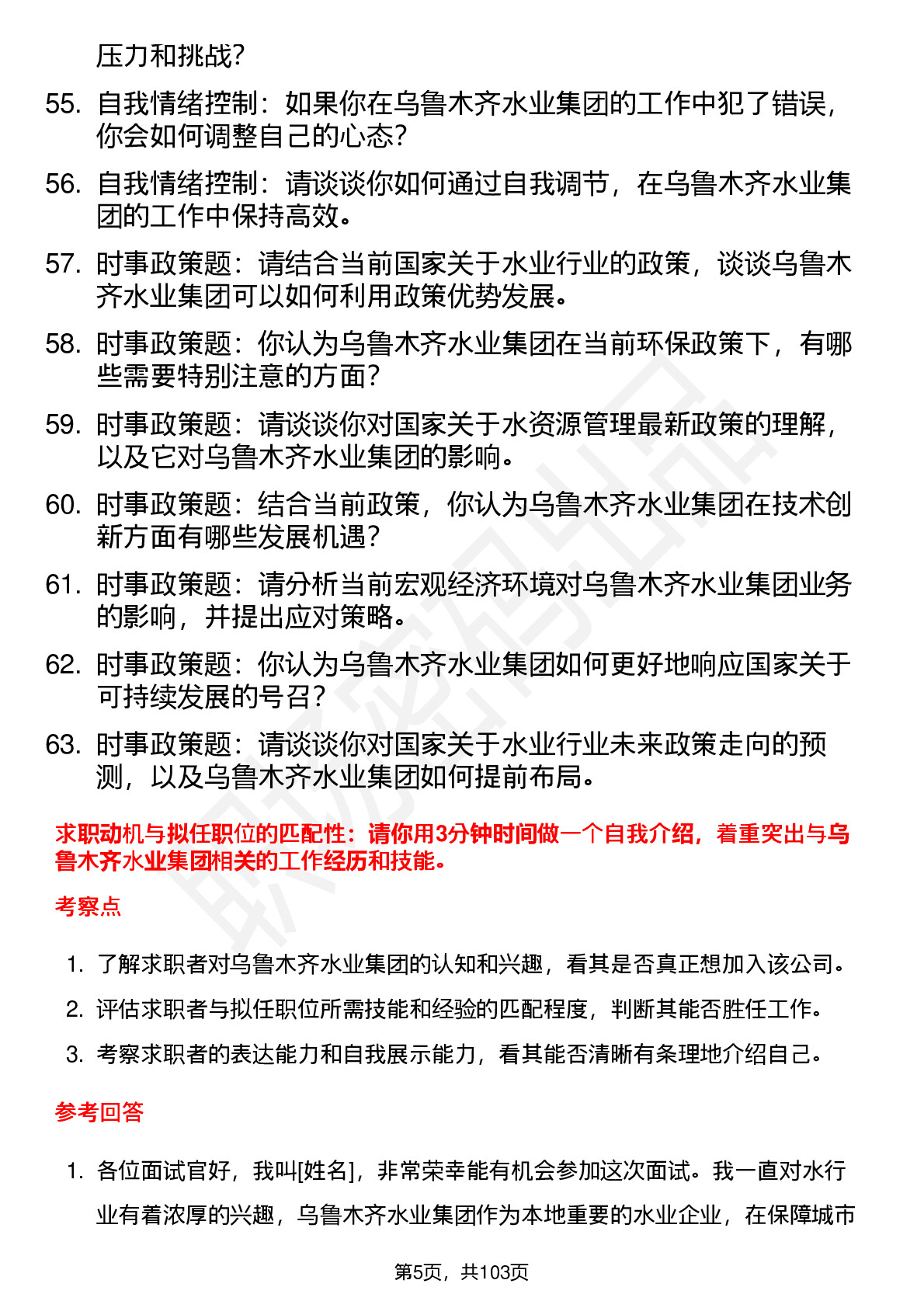 压力和挑战?

55. 自我情绪控制：如果你在乌鲁木齐水业集团的工作中犯了错误，你会如何调整自己的心态?

56. 自我情绪控制：请谈谈你如何通过自我调节，在乌鲁木齐水业集团的工作中保持高效。

57. 时事政策题：请结合当前国家关于水业行业的政策，谈谈乌鲁木齐水业集团可以如何利用政策优势发展。

58. 时事政策题：你认为乌鲁木齐水业集团在当前环保政策下，有哪些需要特别注意的方面?

59. 时事政策题：请谈谈你对国家关于水资源管理最新政策的理解，以及它对乌鲁木齐水业集团的影响。

60. 时事政策题：结合当前政策，你认为乌鲁木齐水业集团在技术创新方面有哪些发展机遇?

61. 时事政策题：请分析当前宏观经济环境对乌鲁木齐水业集团业务的影响，并提出应对策略。

62. 时事政策题：你认为乌鲁木齐水业集团如何更好地响应国家关于可持续发展的号召?

63. 时事政策题：请谈谈你对国家关于水业行业未来政策走向的预测，以及乌鲁木齐水业集团如何提前布局。

求职动机与拟任职位的匹配性：请你用3分钟时间做一个自我介绍，着重突出与乌鲁木齐水业集团相关的工作经历和技能。

考察点

1. 了解求职者对乌鲁木齐水业集团的认知和兴趣，看其是否真正想加入该公司。

2. 评估求职者与拟任职位所需技能和经验的匹配程度，判断其能否胜任工作。

3. 考察求职者的表达能力和自我展示能力，看其能否清晰有条理地介绍自己。

参考回答

1. 各位面试官好，我叫[姓名]，非常荣幸能有机会参加这次面试。我一直对水行业有着浓厚的兴趣，乌鲁木齐水业集团作为本地重要的水业企业，在保障城市

第5页，共103页